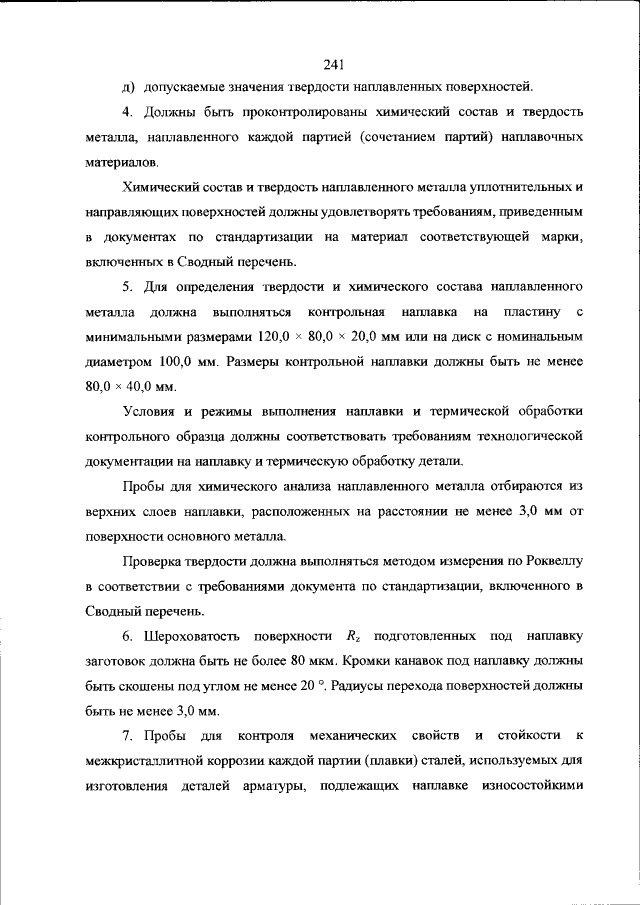 241

д) допускаемые значения твердости наплавленных поверхностей.

4. Должны быть проконтролированы химический состав и твердость металла, наплавленного каждой партией (сочетанием партий) наплавочных материалов.

Химический состав и твердость наплавленного металла уплотнительных и направляющих поверхностей должны удовлетворять требованиям, приведенным в документах по стандартизации на материал соответствующей марки, включенных в Сводный перечень.

5. Для определения твердости и химического состава наплавленного металла должна выполняться контрольная наплавка на пластину с минимальными размерами $120,0 \times 80,0 \times 20,0$ мм или на диск с номинальным диаметром 100,0 мм. Размеры контрольной наплавки должны быть не менее $80,0 \times 40,0$ мм.

Условия и режимы выполнения наплавки и термической обработки контрольного образца должны соответствовать требованиям технологической документации на наплавку и термическую обработку детали.

Пробы для химического анализа наплавленного металла отбираются из верхних слоев наплавки, расположенных на расстоянии не менее 3,0 мм от поверхности основного металла.

Проверка твердости должна выполняться методом измерения по Роквеллу в соответствии с требованиями документа по стандартизации, включенного в Сводный перечень.

6. Шероховатость поверхности $R_z$ подготовленных под наплавку заготовок должна быть не более 80 мкм. Кромки канавок под наплавку должны быть скошены под углом не менее 20 °. Радиусы перехода поверхностей должны быть не менее 3,0 мм.

7. Пробы для контроля механических свойств и стойкости к межкристаллитной коррозии каждой партии (плавки) сталей, используемых для изготовления деталей арматуры, подлежащих наплавке износостойкими